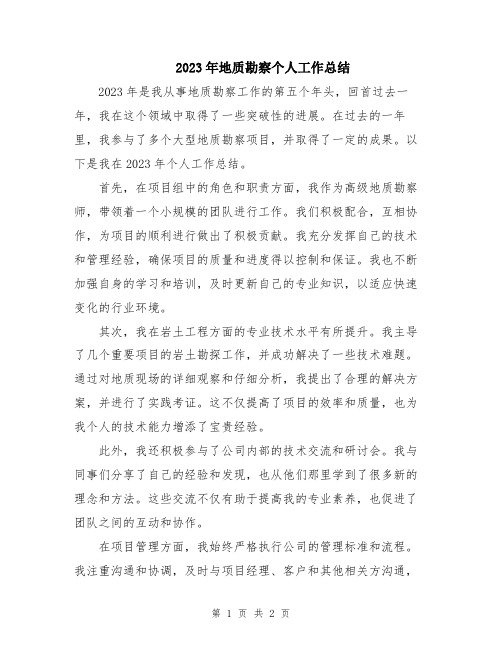 2023年地质勘察个人工作总结

2023年是我从事地质勘察工作的第五个年头，回首过去一年，我在这个领域中取得了一些突破性的进展。在过去的一年里，我参与了多个大型地质勘察项目，并取得了一定的成果。以下是我在2023年个人工作总结。

首先，在项目组中的角色和职责方面，我作为高级地质勘察师，带领着一个小规模的团队进行工作。我们积极配合，互相协作，为项目的顺利进行做出了积极贡献。我充分发挥自己的技术和管理经验，确保项目的质量和进度得以控制和保证。我也不断加强自身的学习和培训，及时更新自己的专业知识，以适应快速变化的行业环境。

其次，我在岩土工程方面的专业技术水平有所提升。我主导了几个重要项目的岩土勘探工作，并成功解决了一些技术难题。通过对地质现场的详细观察和仔细分析，我提出了合理的解决方案，并进行了实践考证。这不仅提高了项目的效率和质量，也为我个人的技术能力增添了宝贵经验。

此外，我还积极参与了公司内部的技术交流和研讨会。我与同事们分享了自己的经验和发现，也从他们那里学到了很多新的理念和方法。这些交流不仅有助于提高我的专业素养，也促进了团队之间的互动和协作。

在项目管理方面，我始终严格执行公司的管理标准和流程。我注重沟通和协调，及时与项目经理、客户和其他相关方沟通，

第 1 页 共 2 页